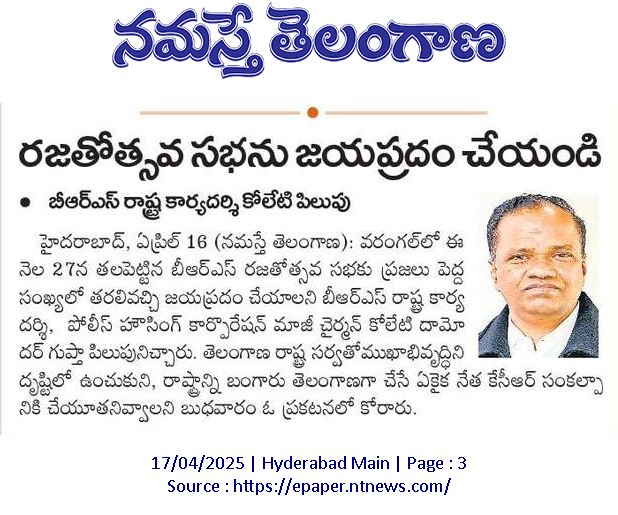 నమస్తే తెలంగాణ

రజతోత్సవ సభను జయప్రదం చేయండి

• బీఆర్ఎస్ రాష్ట్ర కార్యదర్శి కోలేటి పిలుపు

హైదరాబాద్, ఏప్రిల్ 16 (నమస్తే తెలంగాణ): వరంగల్‌లో ఈ నెల 27న తలపెట్టిన బీఆర్ఎస్ రజతోత్సవ సభకు ప్రజలు పెద్ద సంఖ్యలో తరలివచ్చి జయప్రదం చేయాలని బీఆర్ఎస్ రాష్ట్ర కార్యదర్శి, పోలీస్ హౌసింగ్ కార్పొరేషన్ మాజీ చైర్మన్ కోలేటి దామోదర్ గుప్తా పిలుపునిచ్చారు. తెలంగాణ రాష్ట్ర సర్వతోముఖాభివృద్ధిని దృష్టిలో ఉంచుకుని, రాష్ట్రాన్ని బంగారు తెలంగాణగా చేసే ఏకైక నేత కేసీఆర్ సంకల్పానికి చేయూతనివ్వాలని బుధవారం ఓ ప్రకటనలో కోరారు.

17/04/2025 | Hyderabad Main | Page : 3
Source : https://epaper.ntnews.com/